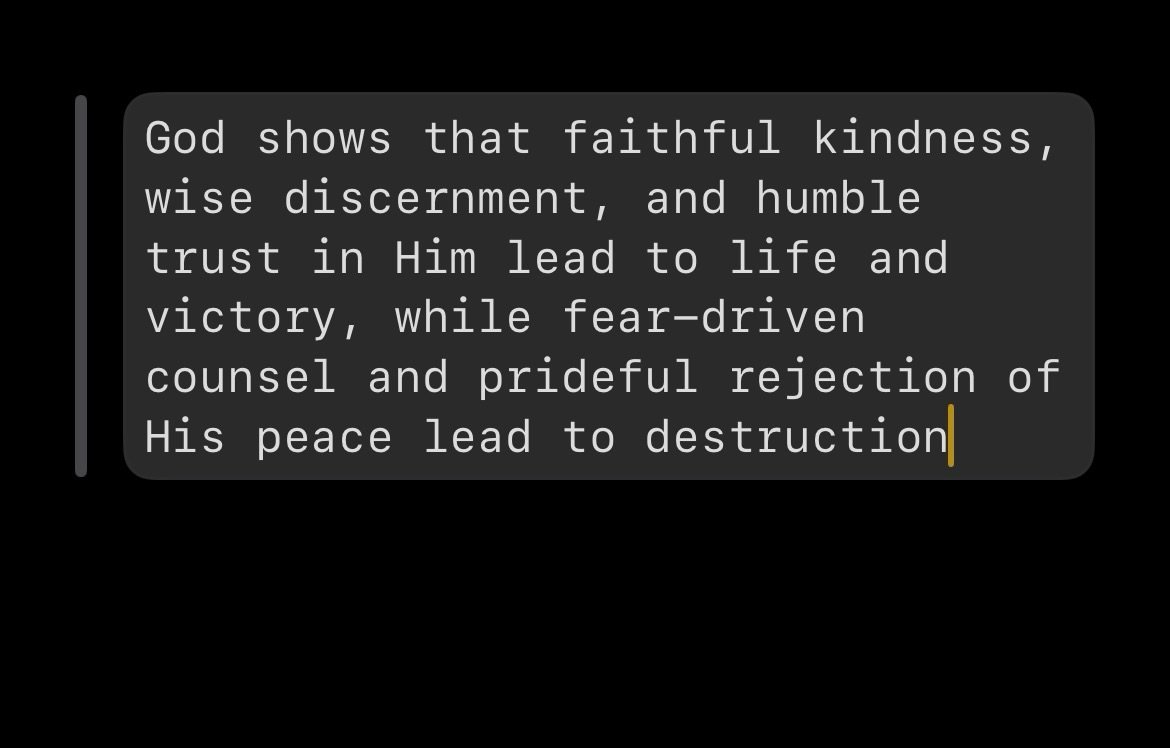 God shows that faithful kindness, wise discernment, and humble trust in Him lead to life and victory, while fear-driven counsel and prideful rejection of His peace lead to destruction